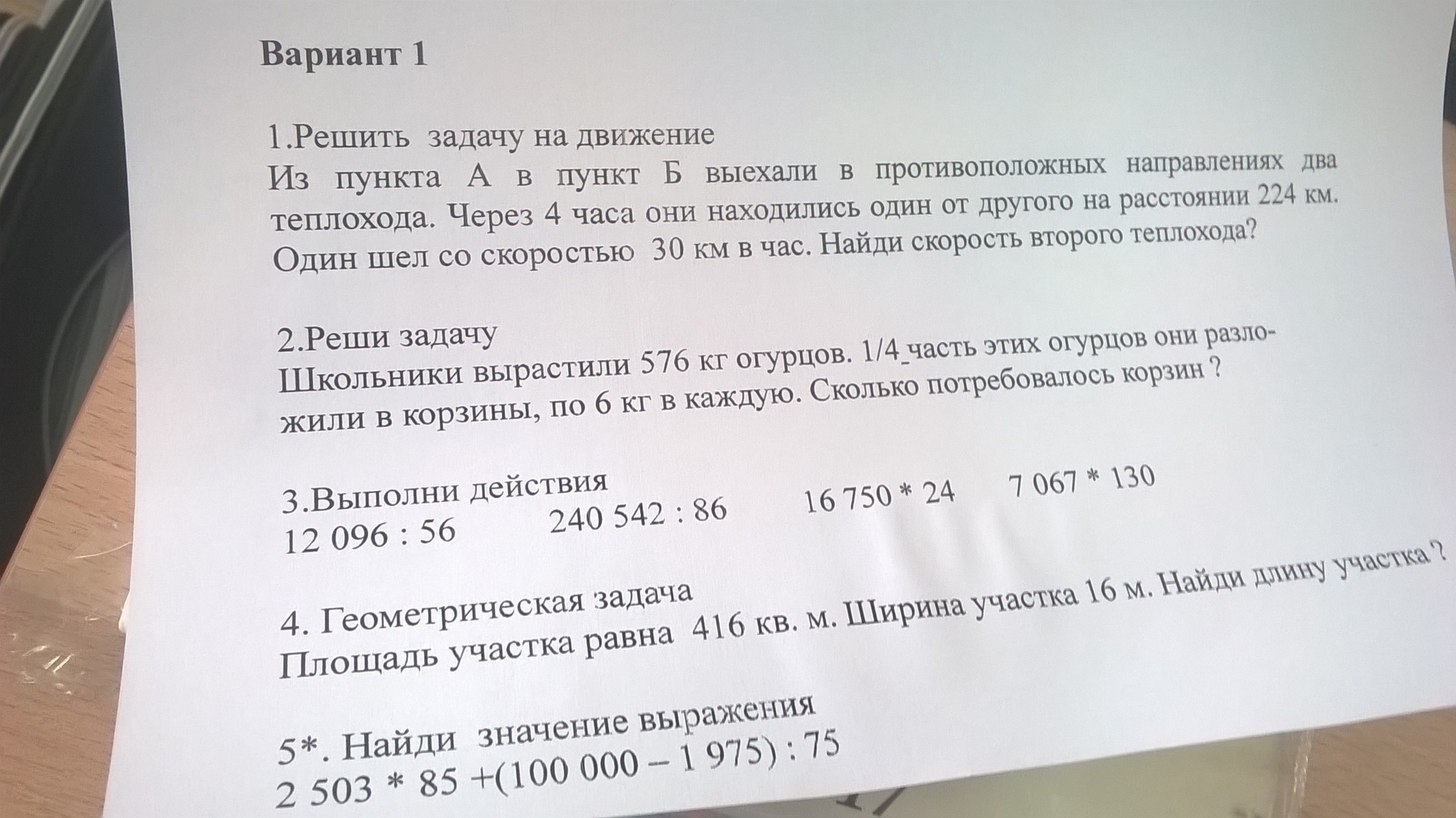 Вариант 1

1.Решить задачу на движение
Из пункта А в пункт Б выехали в противоположных направлениях два теплохода. Через 4 часа они находились один от другого на расстоянии 224 км. Один шел со скоростью 30 км в час. Найди скорость второго теплохода?

2.Реши задачу
Школьники вырастили 576 кг огурцов. 1/4 часть этих огурцов они разложили в корзины, по 6 кг в каждую. Сколько потребовалось корзин ?

3.Выполни действия
12 096 : 56 240 542 : 86 16 750 * 24 7 067 * 130

4. Геометрическая задача
Площадь участка равна 416 кв. м. Ширина участка 16 м. Найди длину участка ?

5*. Найди значение выражения
2 503 * 85 +(100 000 – 1 975) : 75